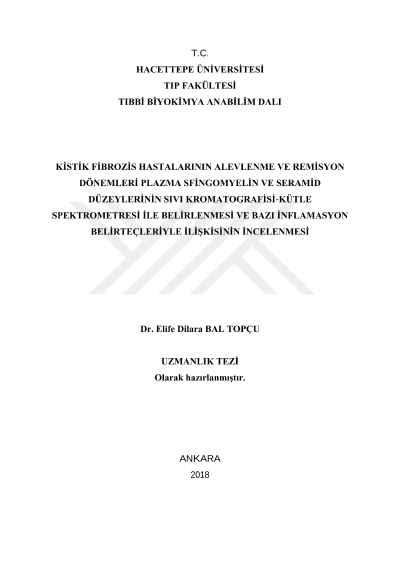 T.C.
HACETTEPE ÜNİVERSİTESİ
TIP FAKÜLTESİ
TIBBİ BİYOKİMYA ANABİLİM DALI

KİSTİK FİBROZİS HASTALARININ ALEVLENME VE REMİSYON DÖNEMLERİ PLAZMA SFİNGOMYELİN VE SERAMİD DÜZEYLERİNİN SIVI KROMATOGRAFİSİ-KÜTLE SPEKTROMETRESİ İLE BELİRLENMESİ VE BAZI İNFLAMASYON BELİRTEÇLERİYLE İLİŞKİSİNİN İNCELENMESİ

Dr. Elife Dilara BAL TOPÇU

UZMANLIK TEZİ
Olarak hazırlanmıştır.

ANKARA
2018